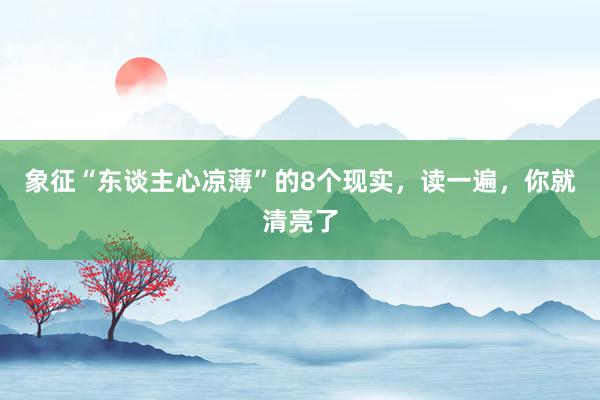 象征“东谈主心凉薄”的8个现实，读一遍，你就清亮了